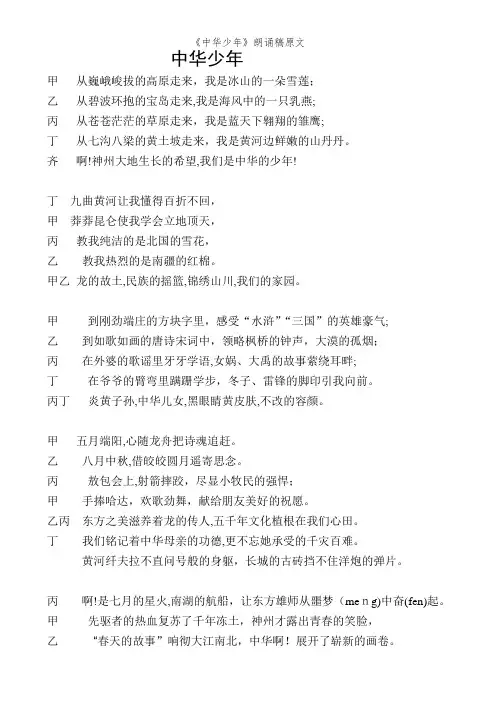 《中华少年》朗诵稿原文

中华少年

甲　从巍峨峻拔的高原走来，我是冰山的一朵雪莲；

乙　从碧波环抱的宝岛走来,我是海风中的一只乳燕;

丙　从苍苍茫茫的草原走来，我是蓝天下翱翔的雏鹰；

丁　从七沟八梁的黄土坡走来，我是黄河边鲜嫩的山丹丹。

齐　啊!神州大地生长的希望,我们是中华的少年!

丁　九曲黄河让我懂得百折不回，

甲　莽莽昆仑使我学会立地顶天，

丙　教我纯洁的是北国的雪花，

乙　教我热烈的是南疆的红棉。

甲乙　龙的故土,民族的摇篮,锦绣山川,我们的家园。

甲　到刚劲端庄的方块字里，感受“水浒”“三国”的英雄豪气；

乙　到如歌如画的唐诗宋词中，领略枫桥的钟声，大漠的孤烟；

丙　在外婆的歌谣里牙牙学语,女娲、大禹的故事萦绕耳畔;

丁　在爷爷的臂弯里蹒跚学步，冬子、雷锋的脚印引我向前。

丙丁　炎黄子孙,中华儿女,黑眼睛黄皮肤,不改的容颜。

甲　五月端阳,心随龙舟把诗魂追赶。

乙　八月中秋,借皎皎圆月遥寄思念。

丙　敖包会上,射箭摔跤，尽显小牧民的强悍；

甲　手捧哈达，欢歌劲舞，献给朋友美好的祝愿。

乙丙　东方之美滋养着龙的传人,五千年文化植根在我们心田。

丁　我们铭记着中华母亲的功德,更不忘她承受的千灾百难。
黄河纤夫拉不直问号般的身躯，长城的古砖挡不住洋炮的弹片。

丙　啊!是七月的星火,南湖的航船，让东方雄师从噩梦（me n g)中奋(fen)起。

甲　先驱者的热血复苏了千年冻土，神州才露出青春的笑脸，

乙　“春天的故事”响彻大江南北，中华啊！展开了崭新的画卷。